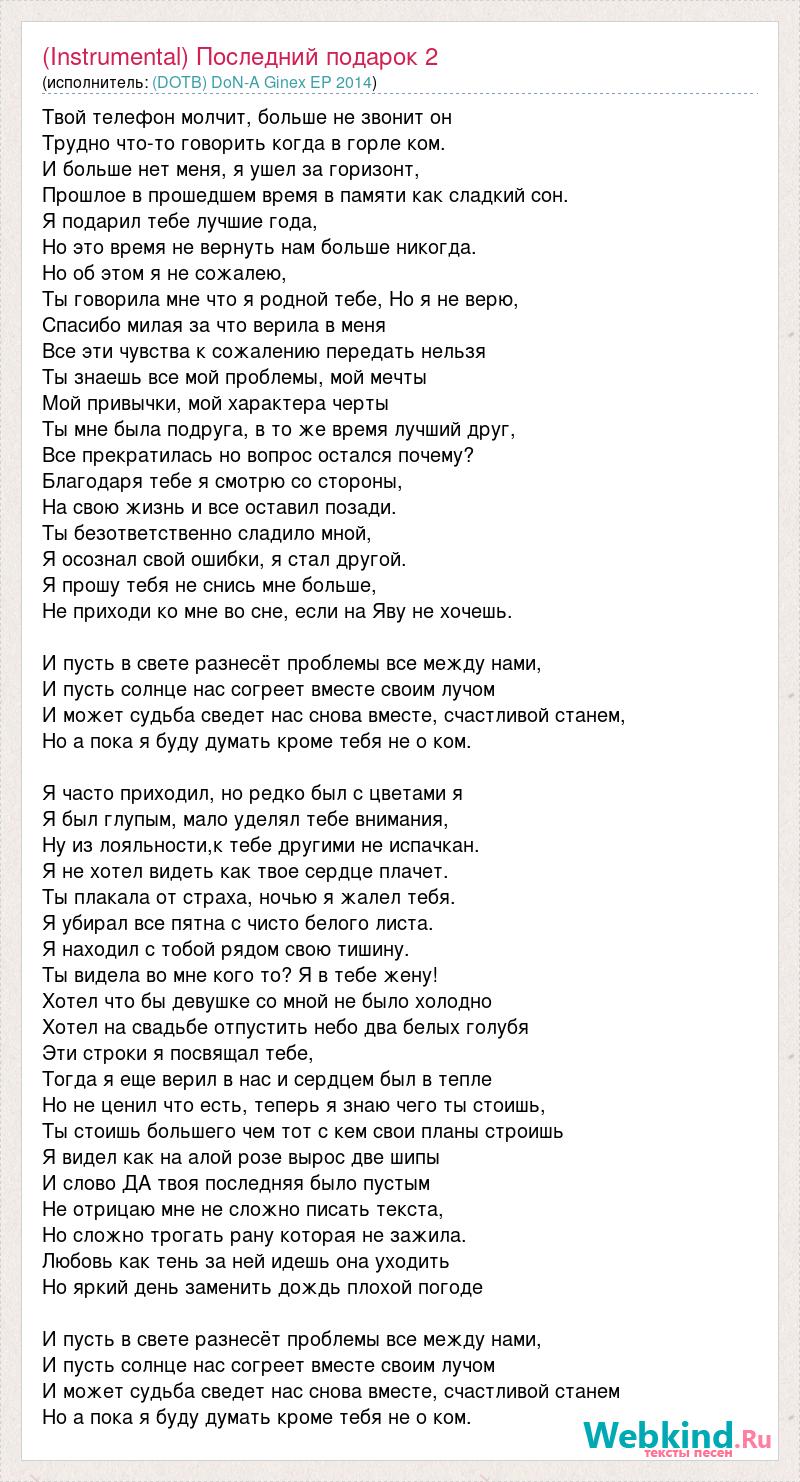 (Instrumental) Последний подарок 2
(исполнитель: (DOTB) DoN-A Ginex EP 2014)

Твой телефон молчит, больше не звонит он
Трудно что-то говорить когда в горле ком.
И больше нет меня, я ушел за горизонт,
Прошлое в прошедшем время в памяти как сладкий сон.
Я подарил тебе лучшие года,
Но это время не вернуть нам больше никогда.
Но об этом я не сожалею,
Ты говорила мне что я родной тебе, Но я не верю,
Спасибо милая за что верила в меня
Все эти чувства к сожалению передать нельзя
Ты знаешь все мой проблемы, мой мечты
Мой привычки, мой характера черты
Ты мне была подруга, в то же время лучший друг,
Все прекратилась но вопрос остался почему?
Благодаря тебе я смотрю со стороны,
На свою жизнь и все оставил позади.
Ты безответственно сладило мной,
Я осознал свой ошибки, я стал другой.
Я прошу тебя не снись мне больше,
Не приходи ко мне во сне, если на Яву не хочешь.

И пусть в свете разнесёт проблемы все между нами,
И пусть солнце нас согреет вместе своим лучом
И может судьба сведет нас снова вместе, счастливой станем,
Но а пока я буду думать кроме тебя не о ком.

Я часто приходил, но редко был с цветами я
Я был глупым, мало уделял тебе внимания,
Ну из лояльности,к тебе другими не испачкан.
Я не хотел видеть как твое сердце плачет.
Ты плакала от страха, ночью я жалел тебя.
Я убирал все пятна с чисто белого листа.
Я находил с тобой рядом свою тишину.
Ты видела во мне кого то? Я в тебе жену!
Хотел что бы девушке со мной не было холодно
Хотел на свадьбе отпустить небо два белых голубя
Эти строки я посвящал тебе,
Тогда я еще верил в нас и сердцем был в тепле
Но не ценил что есть, теперь я знаю чего ты стоишь,
Ты стоишь большего чем тот с кем свои планы строишь
Я видел как на алой розе вырос две шипы
И слово ДА твоя последняя было пустым
Не отрицаю мне не сложно писать текста,
Но сложно трогать рану которая не зажила.
Любовь как тень за ней идешь она уходить
Но яркий день заменить дождь плохой погоде

И пусть в свете разнесёт проблемы все между нами,
И пусть солнце нас согреет вместе своим лучом
И может судьба сведет нас снова вместе, счастливой станем
Но а пока я буду думать кроме тебя не о ком.

Webkind.Ru
тексты песен